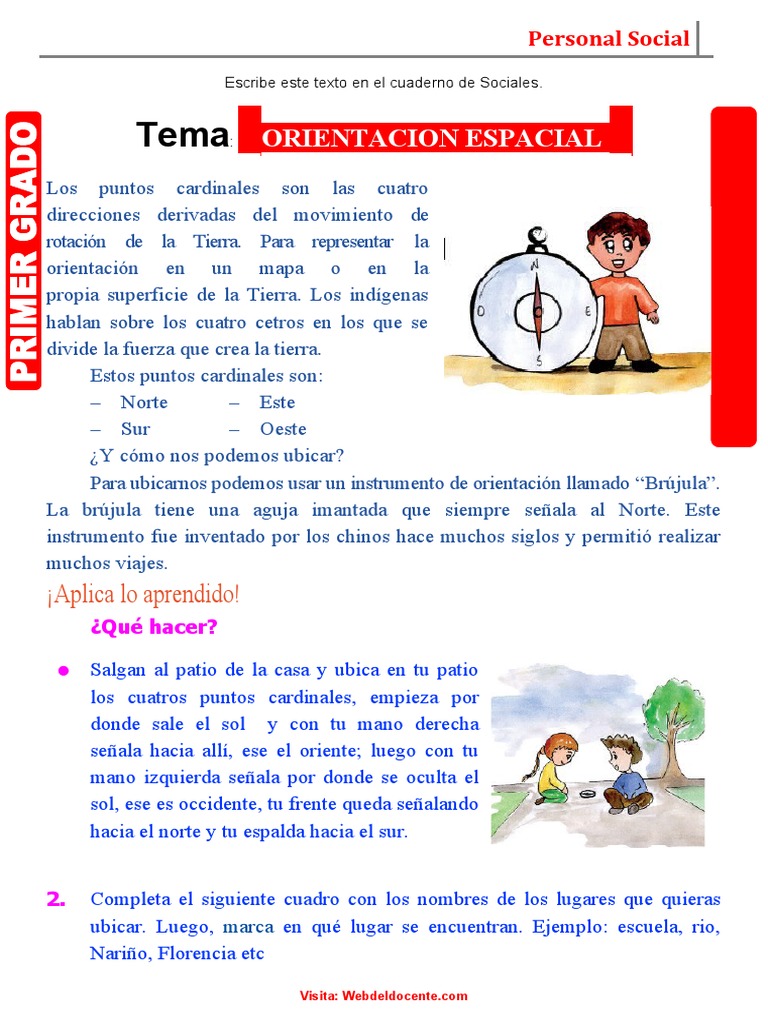 Personal Social

Escribe este texto en el cuaderno de Sociales.

PRIMER GRADO

Tema: ORIENTACION ESPACIAL

Los puntos cardinales son las cuatro direcciones derivadas del movimiento de rotación de la Tierra. Para representar la orientación en un mapa o en la propia superficie de la Tierra. Los indígenas hablan sobre los cuatro cetros en los que se divide la fuerza que crea la tierra.

N
O
E
S

Estos puntos cardinales son:
– Norte – Este
– Sur – Oeste

¿Y cómo nos podemos ubicar?

Para ubicarnos podemos usar un instrumento de orientación llamado “Brújula”. La brújula tiene una aguja imantada que siempre señala al Norte. Este instrumento fue inventado por los chinos hace muchos siglos y permitió realizar muchos viajes.

¡Aplica lo aprendido!

¿Qué hacer?

● Salgan al patio de la casa y ubica en tu patio los cuatros puntos cardinales, empieza por donde sale el sol y con tu mano derecha señala hacia allí, ese el oriente; luego con tu mano izquierda señala por donde se oculta el sol, ese es occidente, tu frente queda señalando hacia el norte y tu espalda hacia el sur.

2. Completa el siguiente cuadro con los nombres de los lugares que quieras ubicar. Luego, marca en qué lugar se encuentran. Ejemplo: escuela, rio, Nariño, Florencia etc

Visita: Webdeldocente.com